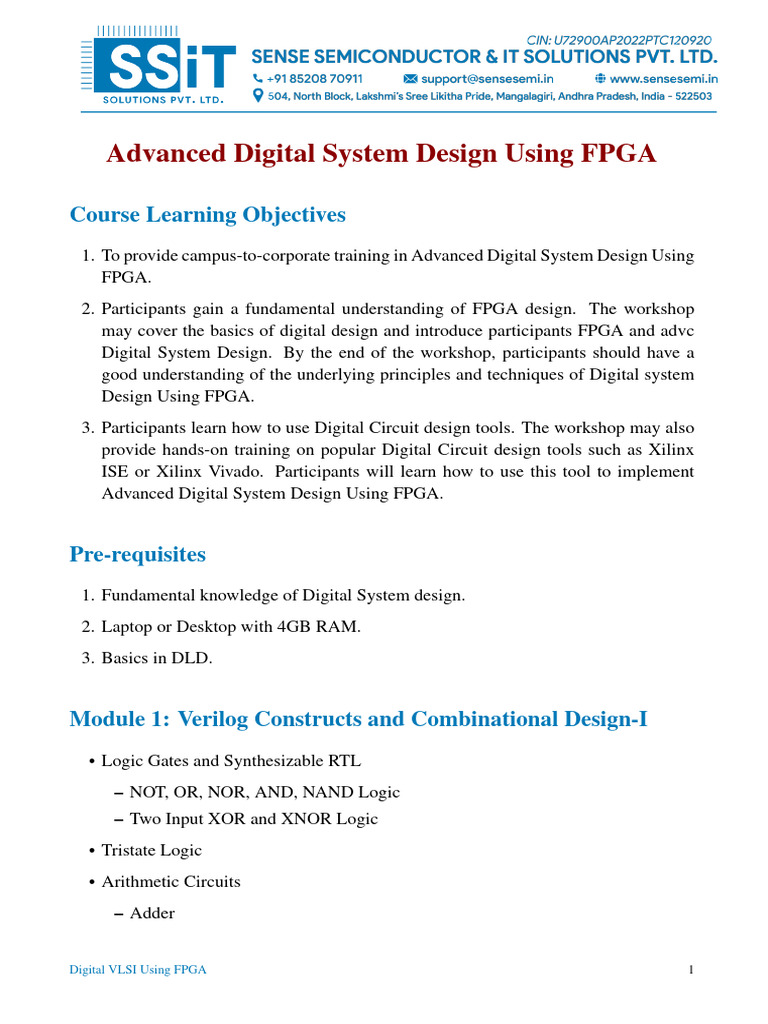 SSiT SOLUTIONS PVT. LTD.

CIN: U72900AP2022PTC120920
SENSE SEMICONDUCTOR & IT SOLUTIONS PVT. LTD.
+91 85208 70911 support@sensesemi.in www.sensesemi.in
504, North Block, Lakshmi's Sree Likitha Pride, Mangalagiri, Andhra Pradesh, India - 522503

Advanced Digital System Design Using FPGA

Course Learning Objectives

1. To provide campus-to-corporate training in Advanced Digital System Design Using FPGA.

2. Participants gain a fundamental understanding of FPGA design. The workshop may cover the basics of digital design and introduce participants FPGA and advc Digital System Design. By the end of the workshop, participants should have a good understanding of the underlying principles and techniques of Digital system Design Using FPGA.

3. Participants learn how to use Digital Circuit design tools. The workshop may also provide hands-on training on popular Digital Circuit design tools such as Xilinx ISE or Xilinx Vivado. Participants will learn how to use this tool to implement Advanced Digital System Design Using FPGA.

Pre-requisites

1. Fundamental knowledge of Digital System design.

2. Laptop or Desktop with 4GB RAM.

3. Basics in DLD.

Module 1: Verilog Constructs and Combinational Design-I

• Logic Gates and Synthesizable RTL
– NOT, OR, NOR, AND, NAND Logic
– Two Input XOR and XNOR Logic

• Tristate Logic

• Arithmetic Circuits
– Adder

Digital VLSI Using FPGA 1